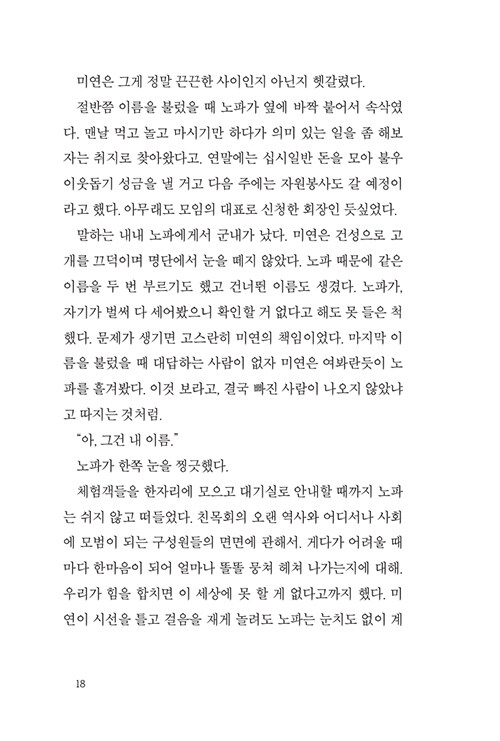 미연은 그게 정말 끈끈한 사이인지 아닌지 헷갈렸다.

절반쯤 이름을 불렀을 때 노파가 옆에 바짝 붙어서 속삭였다. 맨날 먹고 놀고 마시기만 하다가 의미 있는 일을 좀 해보자는 취지로 찾아왔다고. 연말에는 십시일반 돈을 모아 불우이웃돕기 성금을 낼 거고 다음 주에는 자원봉사도 갈 예정이라고 했다. 아무래도 모임의 대표로 신청한 회장인 듯싶었다.

말하는 내내 노파에게서 군내가 났다. 미연은 건성으로 고개를 끄덕이며 명단에서 눈을 떼지 않았다. 노파 때문에 같은 이름을 두 번 부르기도 했고 건너뛴 이름도 생겼다. 노파가, 자기가 벌써 다 세어봤으니 확인할 거 없다고 해도 못 들은 척했다. 문제가 생기면 고스란히 미연의 책임이었다. 마지막 이름을 불렀을 때 대답하는 사람이 없자 미연은 여봐란듯이 노파를 흘겨봤다. 이것 보라고, 결국 빠진 사람이 나오지 않았냐고 따지는 것처럼.

"아, 그건 내 이름."

노파가 한쪽 눈을 찡긋했다.

체험객들을 한자리에 모으고 대기실로 안내할 때까지 노파는 쉬지 않고 떠들었다. 친목회의 오랜 역사와 어디서나 사회에 모범이 되는 구성원들의 면면에 관해서. 게다가 어려울 때마다 한마음이 되어 얼마나 똘똘 뭉쳐 헤쳐 나가는지에 대해. 우리가 힘을 합치면 이 세상에 못 할 게 없다고까지 했다. 미연이 시선을 틀고 걸음을 재게 놀려도 노파는 눈치도 없이 계

18